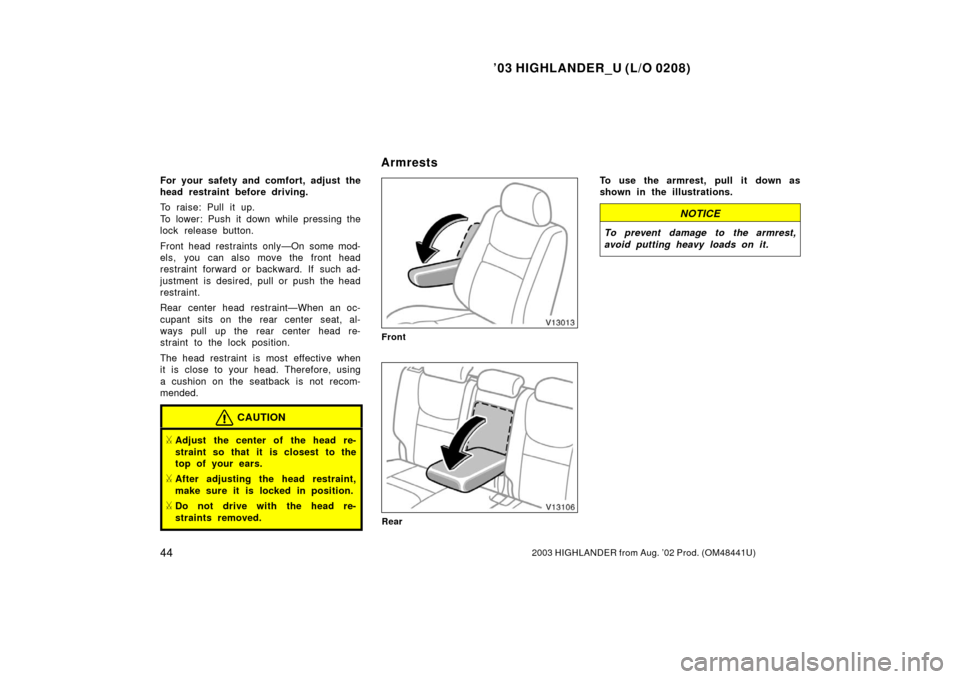 ’03 HIGHLANDER_U (L/O 0208)

For your safety and comfort, adjust the head restraint before driving.

To raise: Pull it up.
To lower: Push it down while pressing the lock release button.

Front head restraints only—On some models, you can also move the front head restraint forward or backward. If such adjustment is desired, pull or push the head restraint.

Rear center head restraint—When an occupant sits on the rear center seat, always pull up the rear center head restraint to the lock position.

The head restraint is most effective when it is close to your head. Therefore, using a cushion on the seatback is not recommended.

CAUTION

Adjust the center of the head restraint so that it is closest to the top of your ears.

After adjusting the head restraint, make sure it is locked in position.

Do not drive with the head restraints removed.

Armrests

V13013

Front

V13106

Rear

To use the armrest, pull it down as shown in the illustrations.

NOTICE

To prevent damage to the armrest, avoid putting heavy loads on it.

44

2003 HIGHLANDER from Aug. ’02 Prod. (OM48441U)

carmanualsonline.info